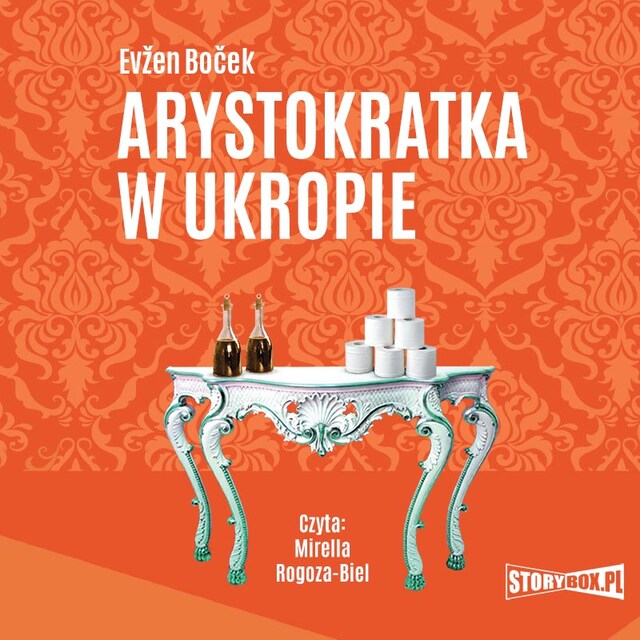 Evžen Boček

ARYSTOKRATKA W UKROPIE

Czyta:
Mirella
Rogoza-Biel

STORYBOX.PL